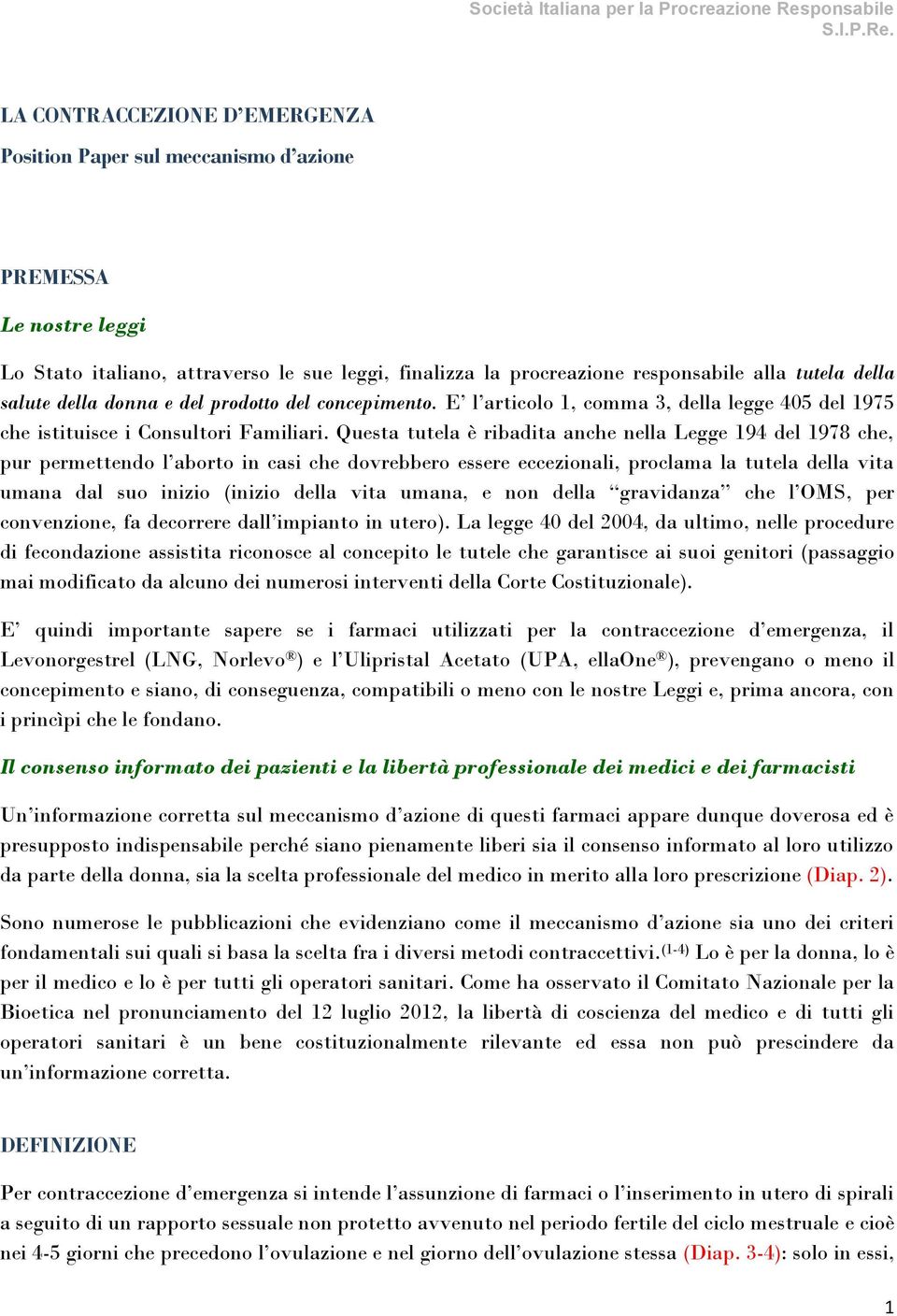 Società Italiana per la Procreazione Responsabile
S.I.P.Re.

LA CONTRACCEZIONE D'EMERGENZA

Position Paper sul meccanismo d'azione

PREMESSA

Le nostre leggi

Lo Stato italiano, attraverso le sue leggi, finalizza la procreazione responsabile alla tutela della salute della donna e del prodotto del concepimento. E' l'articolo 1, comma 3, della legge 405 del 1975 che istituisce i Consultori Familiari. Questa tutela è ribadita anche nella Legge 194 del 1978 che, pur permettendo l'aborto in casi che dovrebbero essere eccezionali, proclama la tutela della vita umana dal suo inizio (inizio della vita umana, e non della "gravidanza" che l'OMS, per convenzione, fa decorrere dall'impianto in utero). La legge 40 del 2004, da ultimo, nelle procedure di fecondazione assistita riconosce al concepito le tutele che garantisce ai suoi genitori (passaggio mai modificato da alcuno dei numerosi interventi della Corte Costituzionale).

E' quindi importante sapere se i farmaci utilizzati per la contraccezione d'emergenza, il Levonorgestrel (LNG, Norlevo®) e l'Ulipristal Acetato (UPA, ellaOne®), prevengano o meno il concepimento e siano, di conseguenza, compatibili o meno con le nostre Leggi e, prima ancora, con i princìpi che le fondano.

Il consenso informato dei pazienti e la libertà professionale dei medici e dei farmacisti

Un'informazione corretta sul meccanismo d'azione di questi farmaci appare dunque doverosa ed è presupposto indispensabile perché siano pienamente liberi sia il consenso informato al loro utilizzo da parte della donna, sia la scelta professionale del medico in merito alla loro prescrizione (Diap. 2).

Sono numerose le pubblicazioni che evidenziano come il meccanismo d'azione sia uno dei criteri fondamentali sui quali si basa la scelta fra i diversi metodi contraccettivi.$^{(1-4)}$ Lo è per la donna, lo è per il medico e lo è per tutti gli operatori sanitari. Come ha osservato il Comitato Nazionale per la Bioetica nel pronunciamento del 12 luglio 2012, la libertà di coscienza del medico e di tutti gli operatori sanitari è un bene costituzionalmente rilevante ed essa non può prescindere da un'informazione corretta.

DEFINIZIONE

Per contraccezione d'emergenza si intende l'assunzione di farmaci o l'inserimento in utero di spirali a seguito di un rapporto sessuale non protetto avvenuto nel periodo fertile del ciclo mestruale e cioè nei 4-5 giorni che precedono l'ovulazione e nel giorno dell'ovulazione stessa (Diap. 3-4): solo in essi,

1